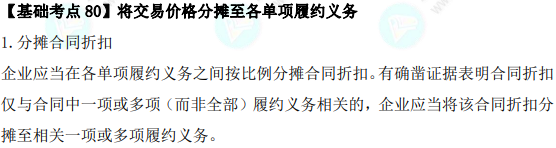 【基础考点 80】将交易价格分摊至各单项履约义务

1. 分摊合同折扣

企业应当在各单项履约义务之间按比例分摊合同折扣。有确凿证据表明合同折扣仅与合同中一项或多项（而非全部）履约义务相关的，企业应当将该合同折扣分摊至相关一项或多项履约义务。